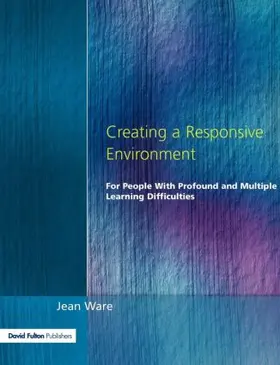 Creating a Responsive Environment

For People With Profound and Multiple Learning Difficulties

Jean Ware

David Fulton Publishers